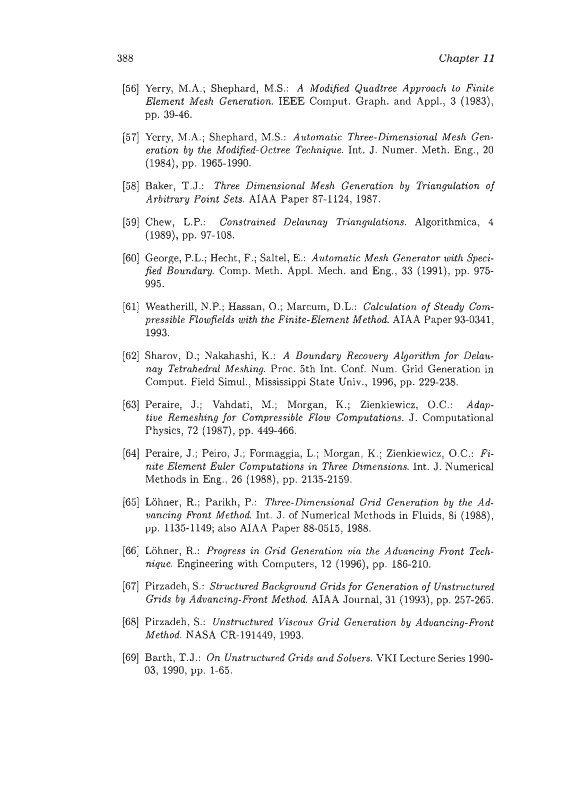 388 Chapter 11

[56] Yerry, M.A.; Shephard, M.S.: A Modified Quadtree Approach to Finite Element Mesh Generation. IEEE Comput. Graph. and Appl., 3 (1983), pp. 39-46.

[57] Yerry, M.A.; Shephard, M.S.: Automatic Three-Dimensional Mesh Generation by the Modified-Octree Technique. Int. J. Numer. Meth. Eng., 20 (1984), pp. 1965-1990.

[58] Baker, T.J.: Three Dimensional Mesh Generation by Triangulation of Arbitrary Point Sets. AIAA Paper 87-1124, 1987.

[59] Chew, L.P.: Constrained Delaunay Triangulations. Algorithmica, 4 (1989), pp. 97-108.

[60] George, P.L.; Hecht, F.; Saltel, E.: Automatic Mesh Generator with Specified Boundary. Comp. Meth. Appl. Mech. and Eng., 33 (1991), pp. 975-995.

[61] Weatherill, N.P.; Hassan, O.; Marcum, D.L.: Calculation of Steady Compressible Flowfields with the Finite-Element Method. AIAA Paper 93-0341, 1993.

[62] Sharov, D.; Nakahashi, K.: A Boundary Recovery Algorithm for Delaunay Tetrahedral Meshing. Proc. 5th Int. Conf. Num. Grid Generation in Comput. Field Simul., Mississippi State Univ., 1996, pp. 229-238.

[63] Peraire, J.; Vahdati, M.; Morgan, K.; Zienkiewicz, O.C.: Adaptive Remeshing for Compressible Flow Computations. J. Computational Physics, 72 (1987), pp. 449-466.

[64] Peraire, J.; Peiro, J.; Formaggia, L.; Morgan, K.; Zienkiewicz, O.C.: Finite Element Euler Computations in Three Dimensions. Int. J. Numerical Methods in Eng., 26 (1988), pp. 2135-2159.

[65] Löhner, R.; Parikh, P.: Three-Dimensional Grid Generation by the Advancing Front Method. Int. J. of Numerical Methods in Fluids, 8i (1988), pp. 1135-1149; also AIAA Paper 88-0515, 1988.

[66] Löhner, R.: Progress in Grid Generation via the Advancing Front Technique. Engineering with Computers, 12 (1996), pp. 186-210.

[67] Pirzadeh, S.: Structured Background Grids for Generation of Unstructured Grids by Advancing-Front Method. AIAA Journal, 31 (1993), pp. 257-265.

[68] Pirzadeh, S.: Unstructured Viscous Grid Generation by Advancing-Front Method. NASA CR-191449, 1993.

[69] Barth, T.J.: On Unstructured Grids and Solvers. VKI Lecture Series 1990-03, 1990, pp. 1-65.